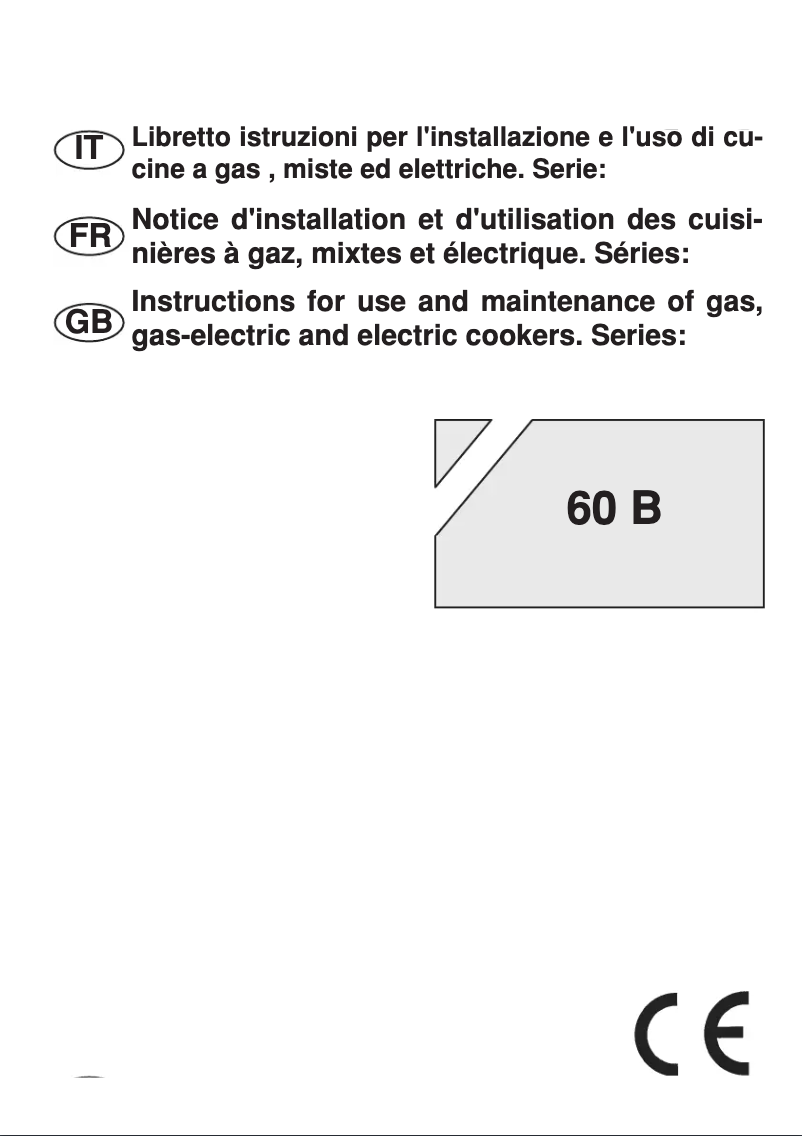 IT Libretto istruzioni per l'installazione e l'uso di cucine a gas , miste ed elettriche. Serie:

FR Notice d'installation et d'utilisation des cuisinières à gaz, mixtes et électrique. Séries:

GB Instructions for use and maintenance of gas, gas-electric and electric cookers. Series:

60 B

CE